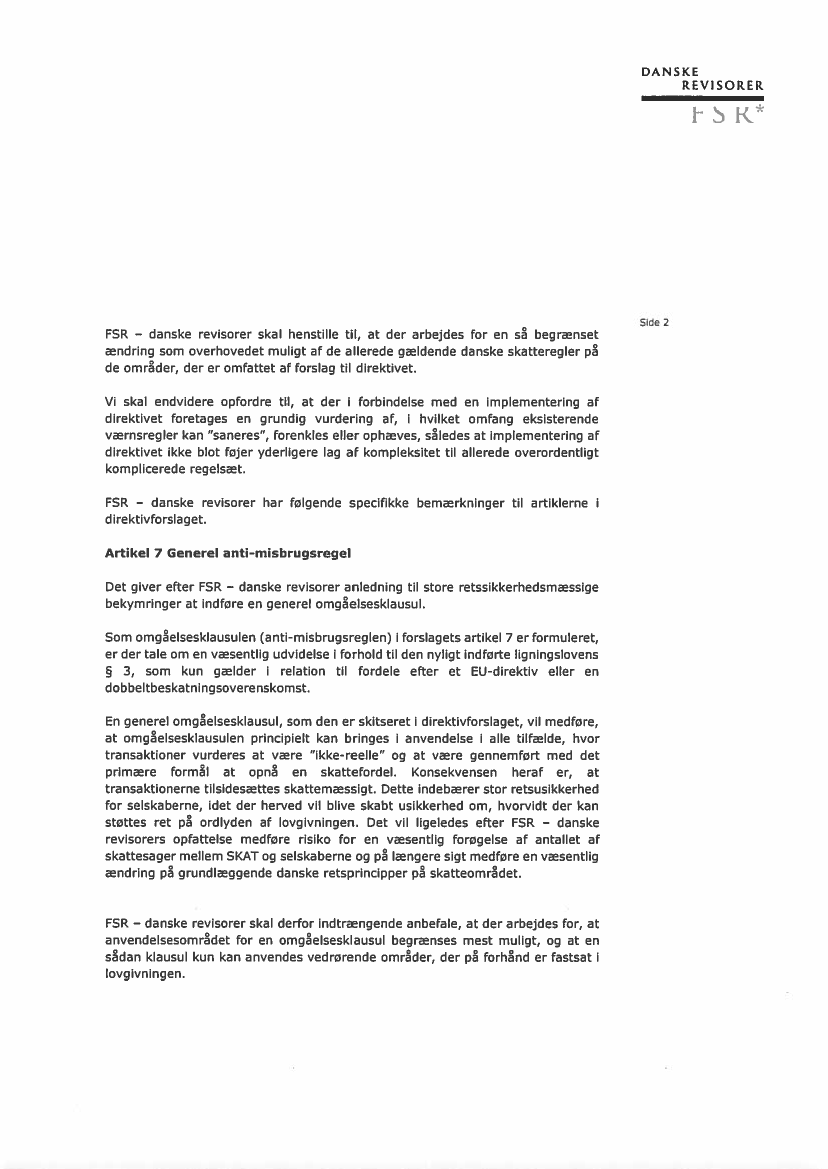 DANSKE
REVISORER
FSR*

Side 2

FSR – danske revisorer skal henstille til, at der arbejdes for en så begrænset ændring som overhovedet muligt af de allerede gældende danske skatteregler på de områder, der er omfattet af forslag til direktivet.

Vi skal endvidere opfordre til, at der i forbindelse med en implementering af direktivet foretages en grundig vurdering af, i hvilket omfang eksisterende værnsregler kan "saneres", forenkles eller ophæves, således at implementering af direktivet ikke blot føjer yderligere lag af kompleksitet til allerede overordentligt komplicerede regelsæt.

FSR – danske revisorer har følgende specifikke bemærkninger til artiklerne i direktivforslaget.

Artikel 7 Generel anti-misbrugsregel

Det giver efter FSR – danske revisorer anledning til store retssikkerhedsmæssige bekymringer at indføre en generel omgåelsesklausul.

Som omgåelsesklausulen (anti-misbrugsreglen) i forslagets artikel 7 er formuleret, er der tale om en væsentlig udvidelse i forhold til den nyligt indførte ligningslovens § 3, som kun gælder i relation til fordele efter et EU-direktiv eller en dobbeltbeskatningsoverenskomst.

En generel omgåelsesklausul, som den er skitseret i direktivforslaget, vil medføre, at omgåelsesklausulen principielt kan bringes i anvendelse i alle tilfælde, hvor transaktioner vurderes at være "ikke-reelle" og at være gennemført med det primære formål at opnå en skattefordel. Konsekvensen heraf er, at transaktionerne tilsidesættes skattemæssigt. Dette indebærer stor retsusikkerhed for selskaberne, idet der herved vil blive skabt usikkerhed om, hvorvidt der kan støttes ret på ordlyden af lovgivningen. Det vil ligeledes efter FSR – danske revisorers opfattelse medføre risiko for en væsentlig forøgelse af antallet af skattesager mellem SKAT og selskaberne og på længere sigt medføre en væsentlig ændring på grundlæggende danske retsprincipper på skatteområdet.

FSR – danske revisorer skal derfor indtrængende anbefale, at der arbejdes for, at anvendelsesområdet for en omgåelsesklausul begrænses mest muligt, og at en sådan klausul kun kan anvendes vedrørende områder, der på forhånd er fastsat i lovgivningen.